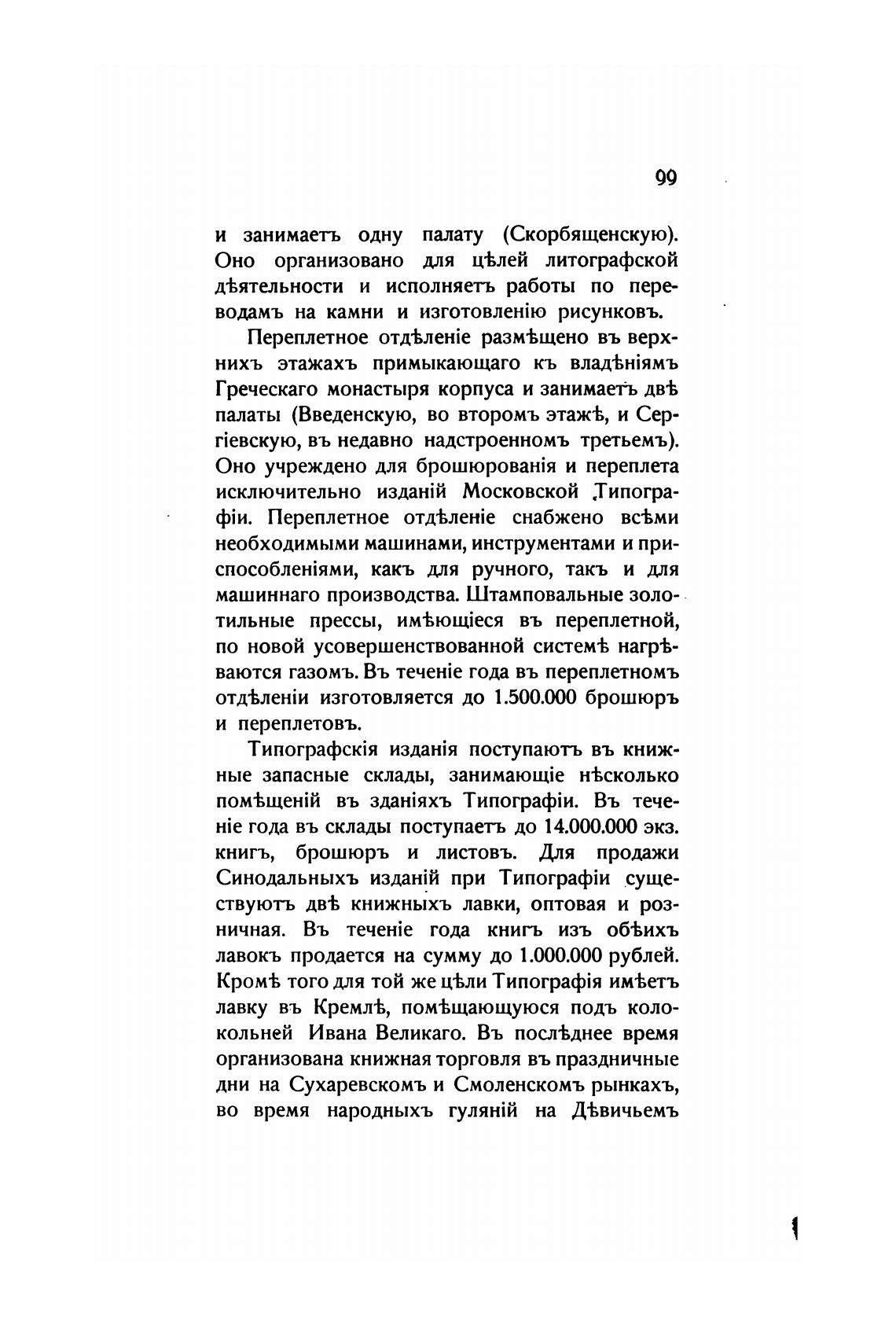 99

и занимаетъ одну палату (Скорбященскую). Оно организовано для цѣлей литографской дѣятельности и исполняетъ работы по переводамъ на камни и изготовленію рисунковъ.

Переплетное отдѣленіе размѣщено въ верхнихъ этажахъ примыкающаго къ владѣніямъ Греческаго монастыря корпуса и занимаетъ двѣ палаты (Введенскую, во второмъ этажѣ, и Сергіевскую, въ недавно надстроенномъ третьемъ). Оно учреждено для брошюрованія и переплета исключительно изданій Московской Типографіи. Переплетное отдѣленіе снабжено всѣми необходимыми машинами, инструментами и приспособленіями, какъ для ручного, такъ и для машиннаго производства. Штамповальные золотильные прессы, имѣющіеся въ переплетной, по новой усовершенствованной системѣ нагрѣваются газомъ. Въ теченіе года въ переплетномъ отдѣленіи изготовляется до 1.500.000 брошюръ и переплетовъ.

Типографскія изданія поступаютъ въ книжные запасные склады, занимающіе нѣсколько помѣщеній въ зданіяхъ Типографіи. Въ теченіе года въ склады поступаетъ до 14.000.000 экз. книгъ, брошюръ и листовъ. Для продажи Синодальныхъ изданій при Типографіи существуютъ двѣ книжныхъ лавки, оптовая и розничная. Въ теченіе года книгъ изъ обѣихъ лавокъ продается на сумму до 1.000.000 рублей. Кромѣ того для той же цѣли Типографія имѣетъ лавку въ Кремлѣ, помѣщающуюся подъ колокольней Ивана Великаго. Въ послѣднее время организована книжная торговля въ праздничные дни на Сухаревскомъ и Смоленскомъ рынкахъ, во время народныхъ гуляній на Дѣвичьемъ